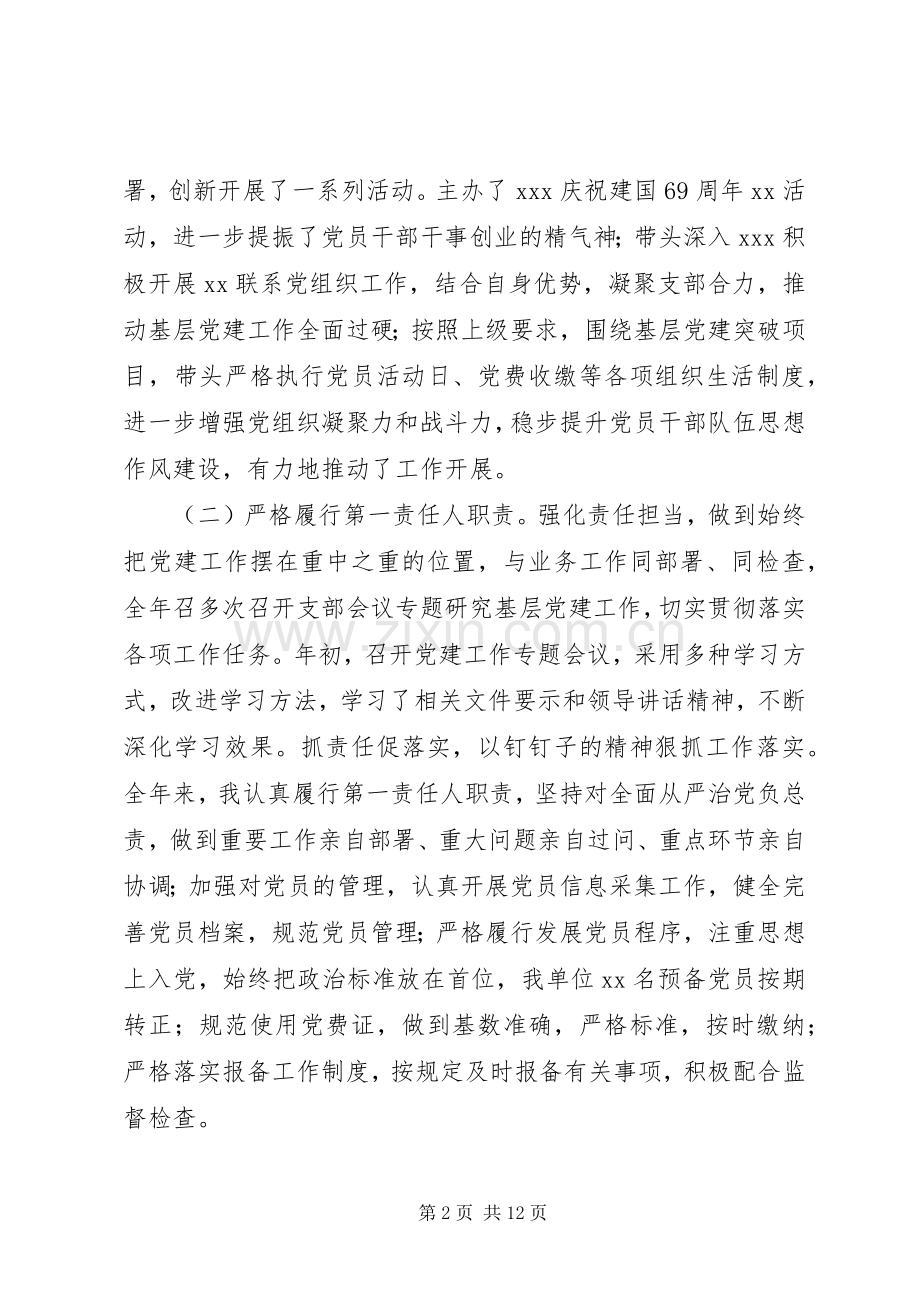 署，创新开展了一系列活动。主办了xxx庆祝建国69周年xx活动，进一步提振了党员干部干事创业的精气神；带头深入xxx积极开展xx联系党组织工作，结合自身优势，凝聚支部合力，推动基层党建工作全面过硬；按照上级要求，围绕基层党建突破项目，带头严格执行党员活动日、党费收缴等各项组织生活制度，进一步增强党组织凝聚力和战斗力，稳步提升党员干部队伍思想作风建设，有力地推动了工作开展。

（二）严格履行第一责任人职责。强化责任担当，做到始终把党建工作摆在重中之重的位置，与业务工作同部署、同检查，全年召多次召开支部会议专题研究基层党建工作，切实贯彻落实各项工作任务。年初，召开党建工作专题会议，采用多种学习方式，改进学习方法，学习了相关文件要示和领导讲话精神，不断深化学习效果。抓责任促落实，以钉钉子的精神狠抓工作落实。全年来，我认真履行第一责任人职责，坚持对全面从严治党负总责，做到重要工作亲自部署、重大问题亲自过问、重点环节亲自协调；加强对党员的管理，认真开展党员信息采集工作，健全完善党员档案，规范党员管理；严格履行发展党员程序，注重思想上入党，始终把政治标准放在首位，我单位xx名预备党员按期转正；规范使用党费证，做到基数准确，严格标准，按时缴纳；严格落实报备工作制度，按规定及时报备有关事项，积极配合监督检查。

第2页 共12页

www.zixin.com.cn